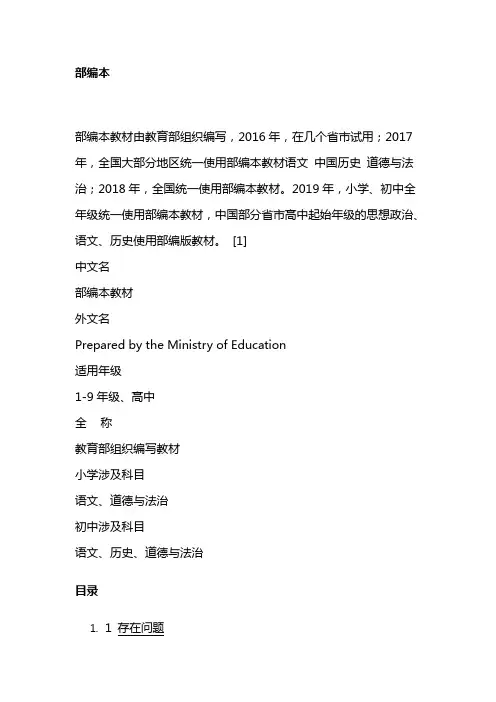 部编本

部编本教材由教育部组织编写，2016 年，在几个省市试用；2017 年，全国大部分地区统一使用部编本教材语文 中国历史 道德与法治；2018 年，全国统一使用部编本教材。2019 年，小学、初中全年级统一使用部编本教材，中国部分省市高中起始年级的思想政治、语文、历史使用部编版教材。 [1]

中文名

部编本教材

外文名

Prepared by the Ministry of Education

适用年级

1-9 年级、高中

全　称

教育部组织编写教材

小学涉及科目

语文、道德与法治

初中涉及科目

语文、历史、道德与法治

目录

1. 1 存在问题